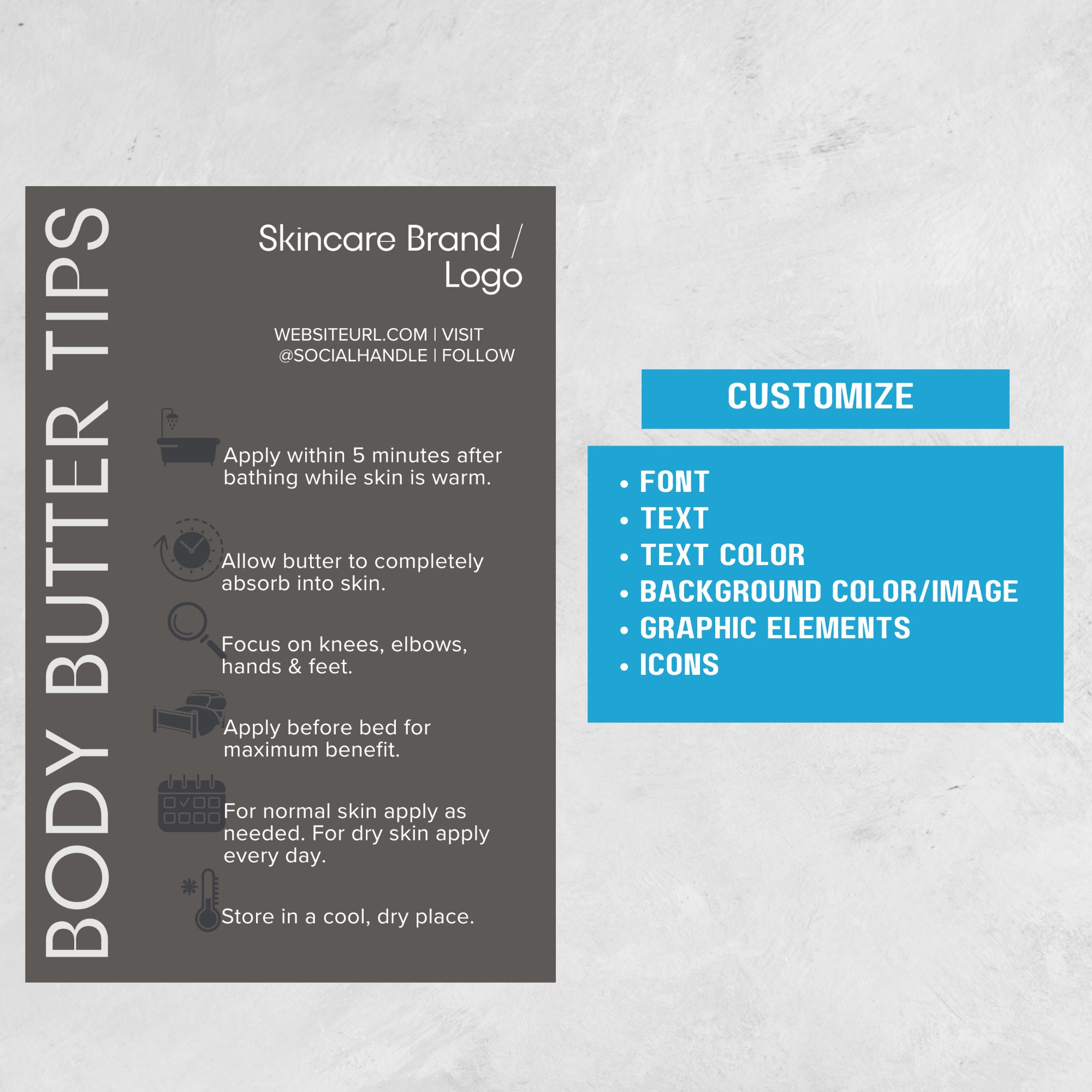 BODY BUTTER TIPS

Skincare Brand / Logo

WEBSITEURL.COM | VISIT
@SOCIALHANDLE | FOLLOW

Apply within 5 minutes after bathing while skin is warm.

Allow butter to completely absorb into skin.

Focus on knees, elbows, hands & feet.

Apply before bed for maximum benefit.

For normal skin apply as needed. For dry skin apply every day.

Store in a cool, dry place.

CUSTOMIZE

• FONT
• TEXT
• TEXT COLOR
• BACKGROUND COLOR/IMAGE
• GRAPHIC ELEMENTS
• ICONS